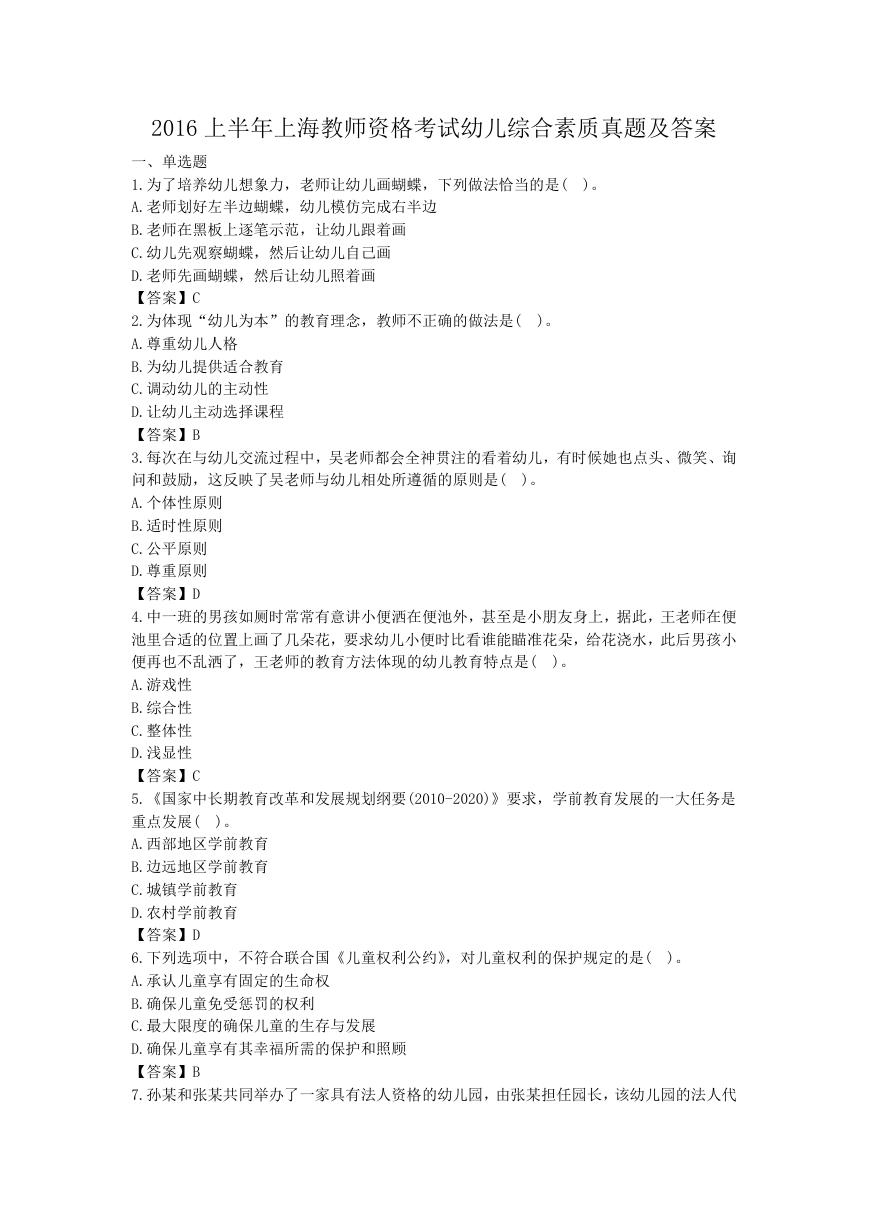 2016 上半年上海教师资格考试幼儿综合素质真题及答案

一、单选题

1.为了培养幼儿想象力，老师让幼儿画蝴蝶，下列做法恰当的是( )。

A.老师划好左半边蝴蝶，幼儿模仿完成右半边

B.老师在黑板上逐笔示范，让幼儿跟着画

C.幼儿先观察蝴蝶，然后让幼儿自己画

D.老师先画蝴蝶，然后让幼儿照着画

【答案】C

2.为体现“幼儿为本”的教育理念，教师不正确的做法是( )。

A.尊重幼儿人格

B.为幼儿提供适合教育

C.调动幼儿的主动性

D.让幼儿主动选择课程

【答案】B

3.每次在与幼儿交流过程中，吴老师都会全神贯注的看着幼儿，有时候她也点头、微笑、询问和鼓励，这反映了吴老师与幼儿相处所遵循的原则是( )。

A.个体性原则

B.适时性原则

C.公平原则

D.尊重原则

【答案】D

4.中一班的男孩如厕时常常有意讲小便洒在便池外，甚至是小朋友身上，据此，王老师在便池里合适的位置上画了几朵花，要求幼儿小便时比看谁能瞄准花朵，给花浇水，此后男孩小便再也不乱洒了，王老师的教育方法体现的幼儿教育特点是( )。

A.游戏性

B.综合性

C.整体性

D.浅显性

【答案】C

5.《国家中长期教育改革和发展规划纲要(2010-2020)》要求，学前教育发展的一大任务是重点发展( )。

A.西部地区学前教育

B.边远地区学前教育

C.城镇学前教育

D.农村学前教育

【答案】D

6.下列选项中，不符合联合国《儿童权利公约》，对儿童权利的保护规定的是( )。

A.承认儿童享有固定的生命权

B.确保儿童免受惩罚的权利

C.最大限度的确保儿童的生存与发展

D.确保儿童享有其幸福所需的保护和照顾

【答案】B

7.孙某和张某共同举办了一家具有法人资格的幼儿园，由张某担任园长，该幼儿园的法人代